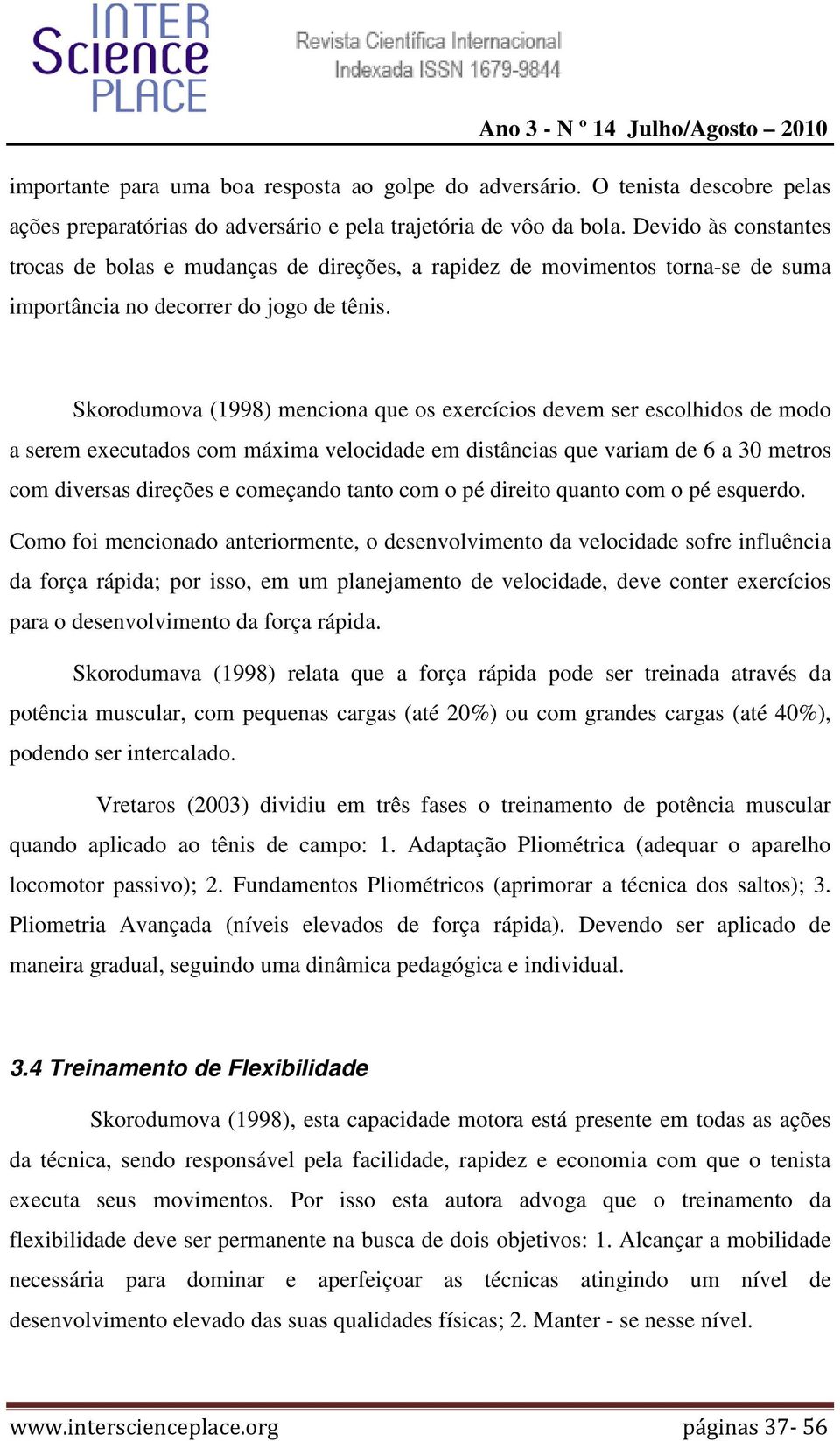 INTER Science PLACE

Revista Científica Internacional
Indexada ISSN 1679-9844

Ano 3 - N º 14 Julho/Agosto – 2010

importante para uma boa resposta ao golpe do adversário. O tenista descobre pelas ações preparatórias do adversário e pela trajetória de vôo da bola. Devido às constantes trocas de bolas e mudanças de direções, a rapidez de movimentos torna-se de suma importância no decorrer do jogo de tênis.

Skorodumova (1998) menciona que os exercícios devem ser escolhidos de modo a serem executados com máxima velocidade em distâncias que variam de 6 a 30 metros com diversas direções e começando tanto com o pé direito quanto com o pé esquerdo.

Como foi mencionado anteriormente, o desenvolvimento da velocidade sofre influência da força rápida; por isso, em um planejamento de velocidade, deve conter exercícios para o desenvolvimento da força rápida.

Skorodumava (1998) relata que a força rápida pode ser treinada através da potência muscular, com pequenas cargas (até 20%) ou com grandes cargas (até 40%), podendo ser intercalado.

Vretaros (2003) dividiu em três fases o treinamento de potência muscular quando aplicado ao tênis de campo: 1. Adaptação Pliométrica (adequar o aparelho locomotor passivo); 2. Fundamentos Pliométricos (aprimorar a técnica dos saltos); 3. Pliometria Avançada (níveis elevados de força rápida). Devendo ser aplicado de maneira gradual, seguindo uma dinâmica pedagógica e individual.

3.4 Treinamento de Flexibilidade

Skorodumova (1998), esta capacidade motora está presente em todas as ações da técnica, sendo responsável pela facilidade, rapidez e economia com que o tenista executa seus movimentos. Por isso esta autora advoga que o treinamento da flexibilidade deve ser permanente na busca de dois objetivos: 1. Alcançar a mobilidade necessária para dominar e aperfeiçoar as técnicas atingindo um nível de desenvolvimento elevado das suas qualidades físicas; 2. Manter - se nesse nível.

www.interscienceplace.org

páginas 37- 56